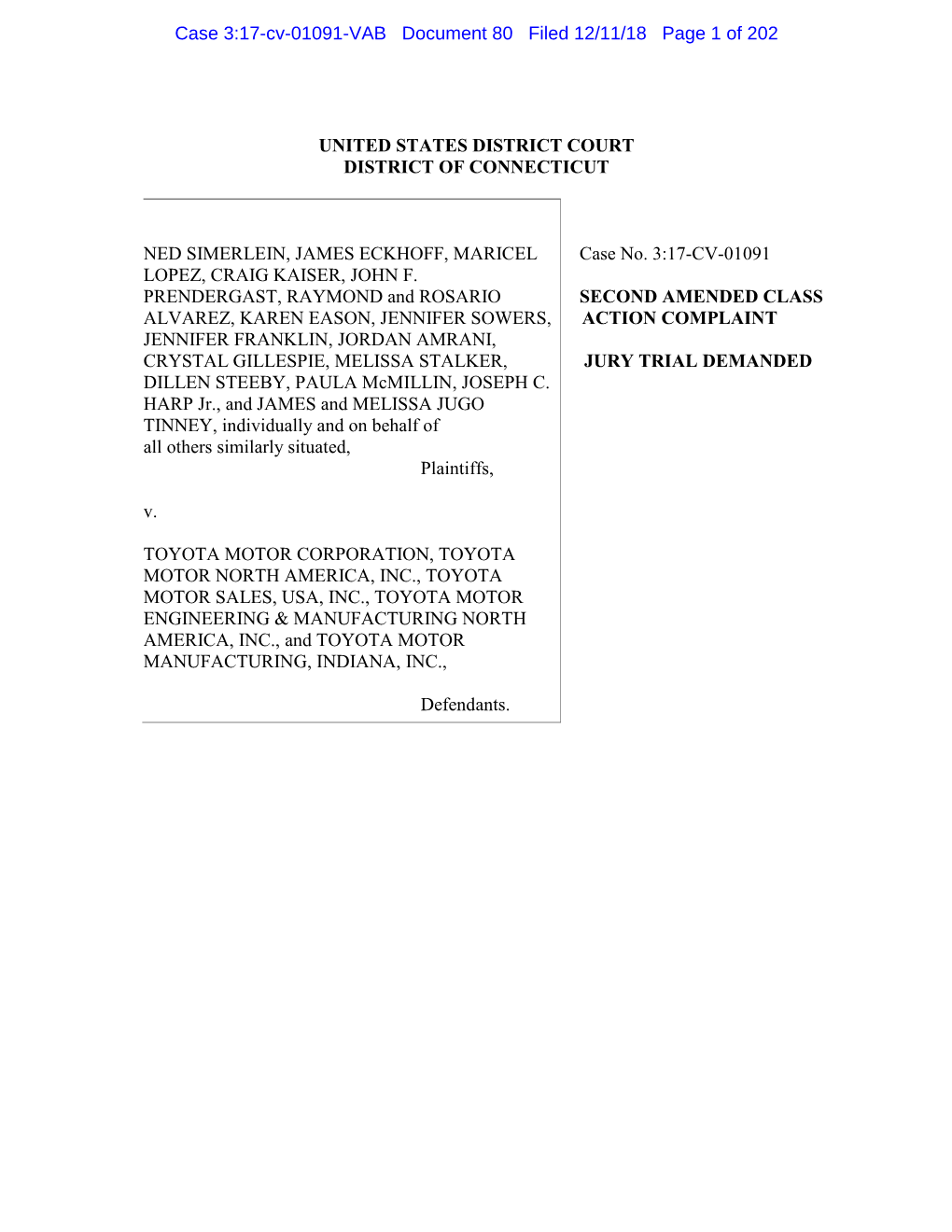 Case 3:17-cv-01091-VAB Document 80 Filed 12/11/18 Page 1 of 202

UNITED STATES DISTRICT COURT
DISTRICT OF CONNECTICUT

NED SIMERLEIN, JAMES ECKHOFF, MARICEL LOPEZ, CRAIG KAISER, JOHN F. PRENDERGAST, RAYMOND and ROSARIO ALVAREZ, KAREN EASON, JENNIFER SOWERS, JENNIFER FRANKLIN, JORDAN AMRANI, CRYSTAL GILLESPIE, MELISSA STALKER, DILLEN STEEBY, PAULA McMILLIN, JOSEPH C. HARP Jr., and JAMES and MELISSA JUGO TINNEY, individually and on behalf of all others similarly situated,

Plaintiffs,

v.

TOYOTA MOTOR CORPORATION, TOYOTA MOTOR NORTH AMERICA, INC., TOYOTA MOTOR SALES, USA, INC., TOYOTA MOTOR ENGINEERING & MANUFACTURING NORTH AMERICA, INC., and TOYOTA MOTOR MANUFACTURING, INDIANA, INC.,

Defendants.

Case No. 3:17-CV-01091

SECOND AMENDED CLASS ACTION COMPLAINT

JURY TRIAL DEMANDED